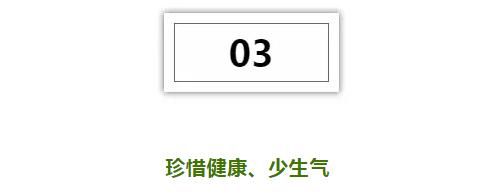 03

珍惜健康、少生气